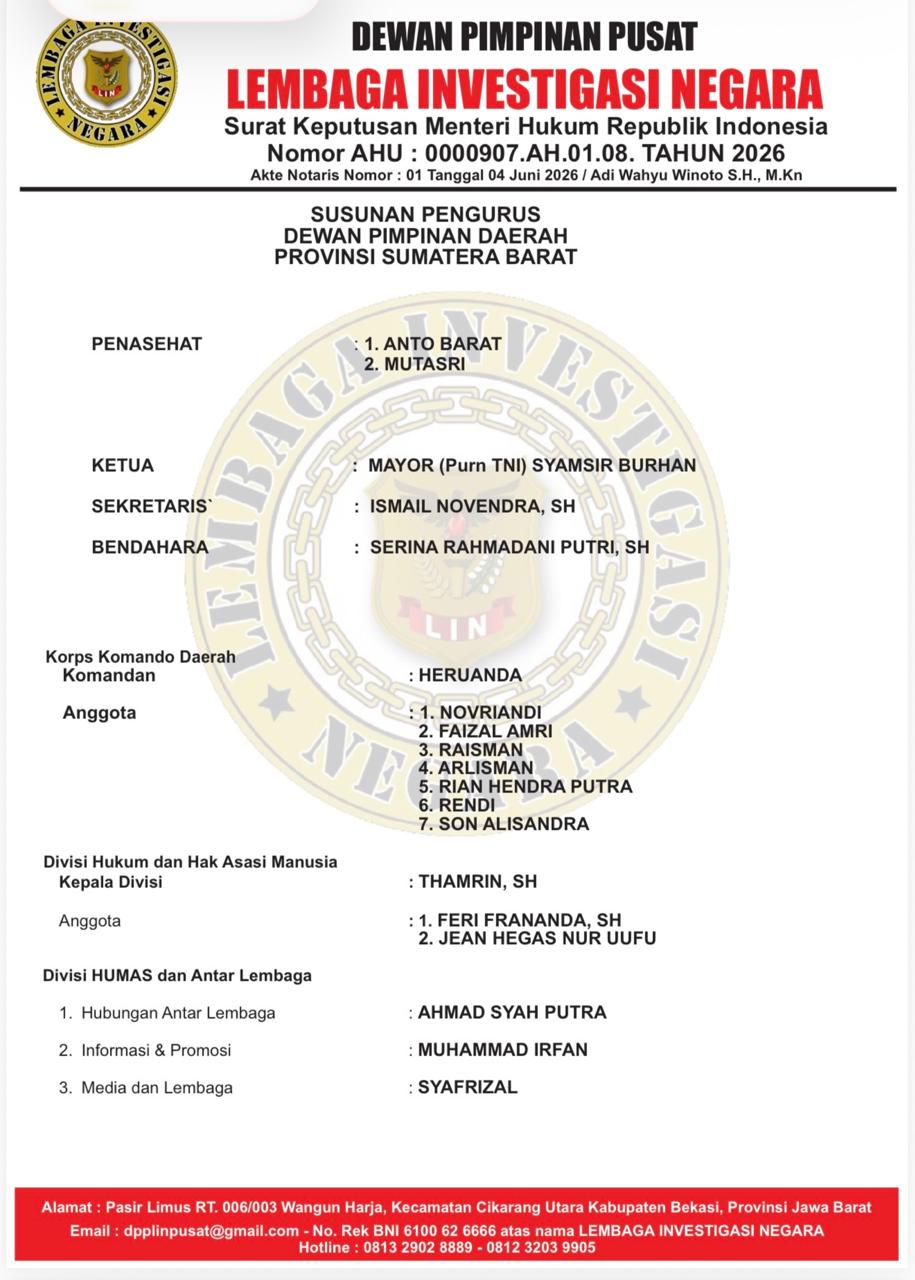 LEMBAGA INVESTIGASI NEGARA
LIN

DEWAN PIMPINAN PUSAT
LEMBAGA INVESTIGASI NEGARA
Surat Keputusan Menteri Hukum Republik Indonesia
Nomor AHU : 0000907.AH.01.08. TAHUN 2026
Akte Notaris Nomor : 01 Tanggal 04 Juni 2026 / Adi Wahyu Winoto S.H., M.Kn

SUSUNAN PENGURUS
DEWAN PIMPINAN DAERAH
PROVINSI SUMATERA BARAT

PENASEHAT : 1. ANTO BARAT
2. MUTASRI

KETUA : MAYOR (Purn TNI) SYAMSIR BURHAN

SEKRETARIS` : ISMAIL NOVENDRA, SH

BENDAHARA : SERINA RAHMADANI PUTRI, SH

Korps Komando Daerah
Komandan : HERUANDA

Anggota : 1. NOVRIANDI
2. FAIZAL AMRI
3. RAISMAN
4. ARLISMAN
5. RIAN HENDRA PUTRA
6. RENDI
7. SON ALISANDRA

Divisi Hukum dan Hak Asasi Manusia
Kepala Divisi : THAMRIN, SH

Anggota : 1. FERI FRANANDA, SH
2. JEAN HEGAS NUR UUFU

Divisi HUMAS dan Antar Lembaga

1. Hubungan Antar Lembaga : AHMAD SYAH PUTRA

2. Informasi & Promosi : MUHAMMAD IRFAN

3. Media dan Lembaga : SYAFRIZAL

Alamat : Pasir Limus RT. 006/003 Wangun Harja, Kecamatan Cikarang Utara Kabupaten Bekasi, Provinsi Jawa Barat
Email : dpplinpusat@gmail.com - No. Rek BNI 6100 62 6666 atas nama LEMBAGA INVESTIGASI NEGARA
Hotline : 0813 2902 8889 - 0812 3203 9905